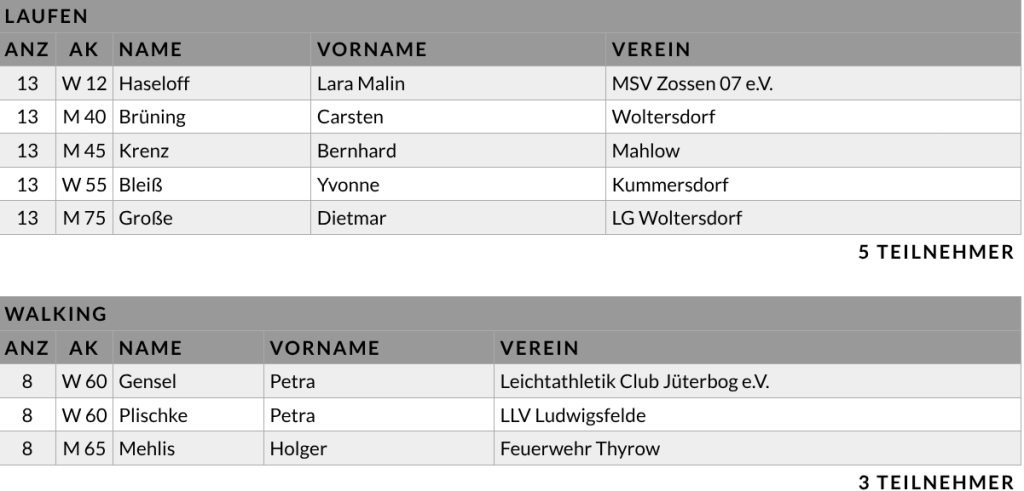 LAUFEN

| ANZ | AK | NAME | VORNAME | VEREIN |
|---|---|---|---|---|
| 13 | W 12 | Haseloff | Lara Malin | MSV Zossen 07 e.V. |
| 13 | M 40 | Brüning | Carsten | Woltersdorf |
| 13 | M 45 | Krenz | Bernhard | Mahlow |
| 13 | W 55 | Bleiß | Yvonne | Kummersdorf |
| 13 | M 75 | Große | Dietmar | LG Woltersdorf |

5 TEILNEHMER

WALKING

| ANZ | AK | NAME | VORNAME | VEREIN |
|---|---|---|---|---|
| 8 | W 60 | Gensel | Petra | Leichtathletik Club Jüterbog e.V. |
| 8 | W 60 | Plischke | Petra | LLV Ludwigsfelde |
| 8 | M 65 | Mehlis | Holger | Feuerwehr Thyrow |

3 TEILNEHMER